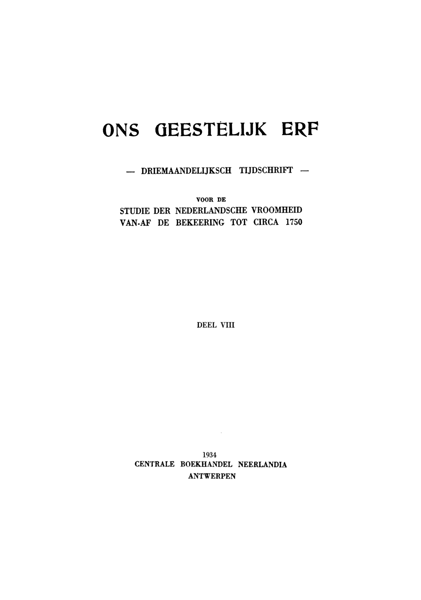 ONS GEESTELIJK ERF

— DRIEMAANDELIJKSCH TIJDSCHRIFT —

VOOR DE
STUDIE DER NEDERLANDSCHE VROOMHEID
VAN-AF DE BEKEERING TOT CIRCA 1750

DEEL VIII

1934
CENTRALE BOEKHANDEL NEERLANDIA
ANTWERPEN